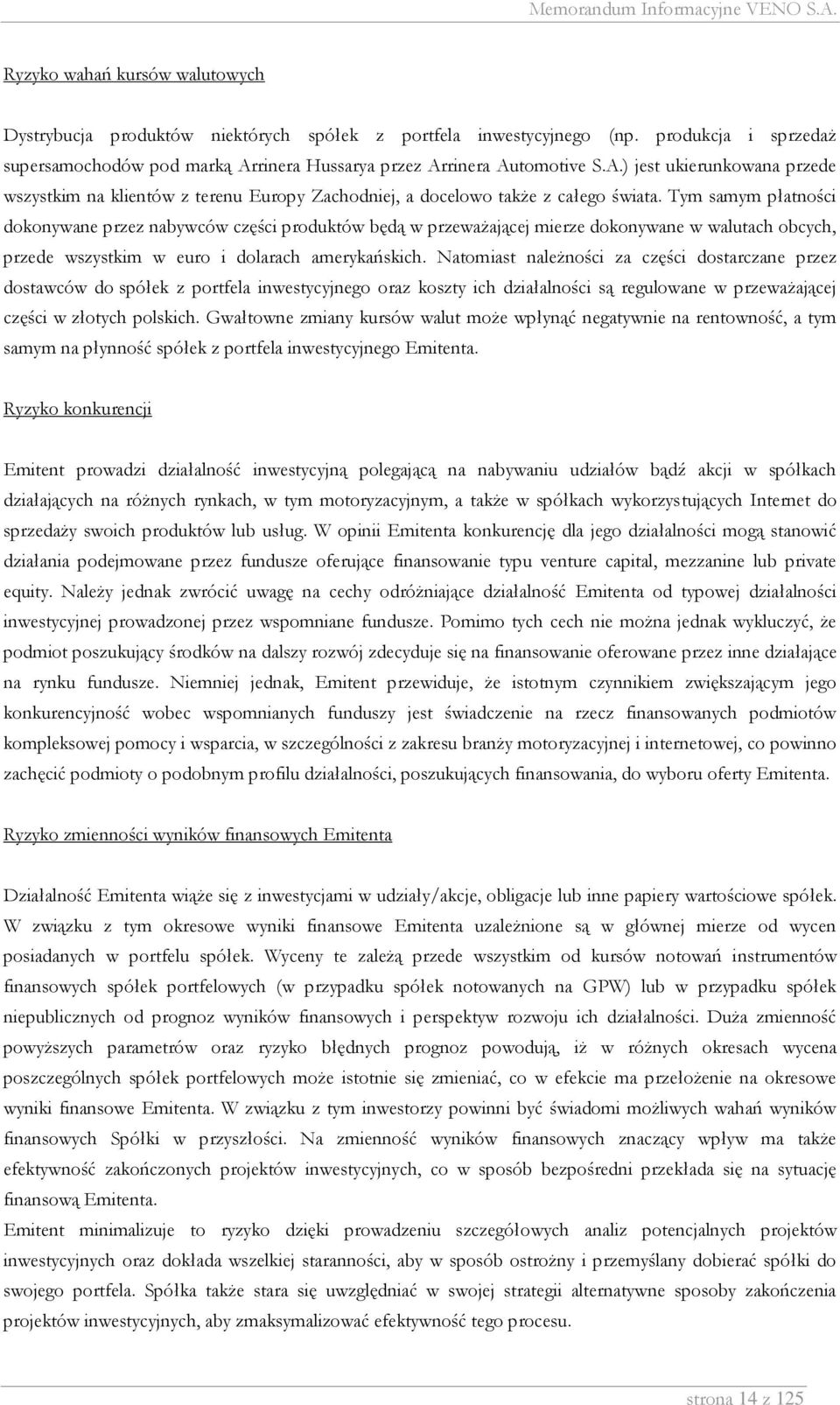 Memorandum Informacyjne VENO S.A.

Ryzyko wahań kursów walutowych

Dystrybucja produktów niektórych spółek z portfela inwestycyjnego (np. produkcja i sprzedaż supersamochodów pod marką Arrinera Hussarya przez Arrinera Automotive S.A.) jest ukierunkowana przede wszystkim na klientów z terenu Europy Zachodniej, a docelowo także z całego świata. Tym samym płatności dokonywane przez nabywców części produktów będą w przeważającej mierze dokonywane w walutach obcych, przede wszystkim w euro i dolarach amerykańskich. Natomiast należności za części dostarczane przez dostawców do spółek z portfela inwestycyjnego oraz koszty ich działalności są regulowane w przeważającej części w złotych polskich. Gwałtowne zmiany kursów walut może wpłynąć negatywnie na rentowność, a tym samym na płynność spółek z portfela inwestycyjnego Emitenta.

Ryzyko konkurencji

Emitent prowadzi działalność inwestycyjną polegającą na nabywaniu udziałów bądź akcji w spółkach działających na różnych rynkach, w tym motoryzacyjnym, a także w spółkach wykorzystujących Internet do sprzedaży swoich produktów lub usług. W opinii Emitenta konkurencję dla jego działalności mogą stanowić działania podejmowane przez fundusze oferujące finansowanie typu venture capital, mezzanine lub private equity. Należy jednak zwrócić uwagę na cechy odróżniające działalność Emitenta od typowej działalności inwestycyjnej prowadzonej przez wspomniane fundusze. Pomimo tych cech nie można jednak wykluczyć, że podmiot poszukujący środków na dalszy rozwój zdecyduje się na finansowanie oferowane przez inne działające na rynku fundusze. Niemniej jednak, Emitent przewiduje, że istotnym czynnikiem zwiększającym jego konkurencyjność wobec wspomnianych funduszy jest świadczenie na rzecz finansowanych podmiotów kompleksowej pomocy i wsparcia, w szczególności z zakresu branży motoryzacyjnej i internetowej, co powinno zachęcić podmioty o podobnym profilu działalności, poszukujących finansowania, do wyboru oferty Emitenta.

Ryzyko zmienności wyników finansowych Emitenta

Działalność Emitenta wiąże się z inwestycjami w udziały/akcje, obligacje lub inne papiery wartościowe spółek. W związku z tym okresowe wyniki finansowe Emitenta uzależnione są w głównej mierze od wycen posiadanych w portfelu spółek. Wyceny te zależą przede wszystkim od kursów notowań instrumentów finansowych spółek portfelowych (w przypadku spółek notowanych na GPW) lub w przypadku spółek niepublicznych od prognoz wyników finansowych i perspektyw rozwoju ich działalności. Duża zmienność powyższych parametrów oraz ryzyko błędnych prognoz powodują, iż w różnych okresach wycena poszczególnych spółek portfelowych może istotnie się zmieniać, co w efekcie ma przełożenie na okresowe wyniki finansowe Emitenta. W związku z tym inwestorzy powinni być świadomi możliwych wahań wyników finansowych Spółki w przyszłości. Na zmienność wyników finansowych znaczący wpływ ma także efektywność zakończonych projektów inwestycyjnych, co w sposób bezpośredni przekłada się na sytuację finansową Emitenta.
Emitent minimalizuje to ryzyko dzięki prowadzeniu szczegółowych analiz potencjalnych projektów inwestycyjnych oraz dokłada wszelkiej staranności, aby w sposób ostrożny i przemyślany dobierać spółki do swojego portfela. Spółka także stara się uwzględniać w swojej strategii alternatywne sposoby zakończenia projektów inwestycyjnych, aby zmaksymalizować efektywność tego procesu.

strona 14 z 125